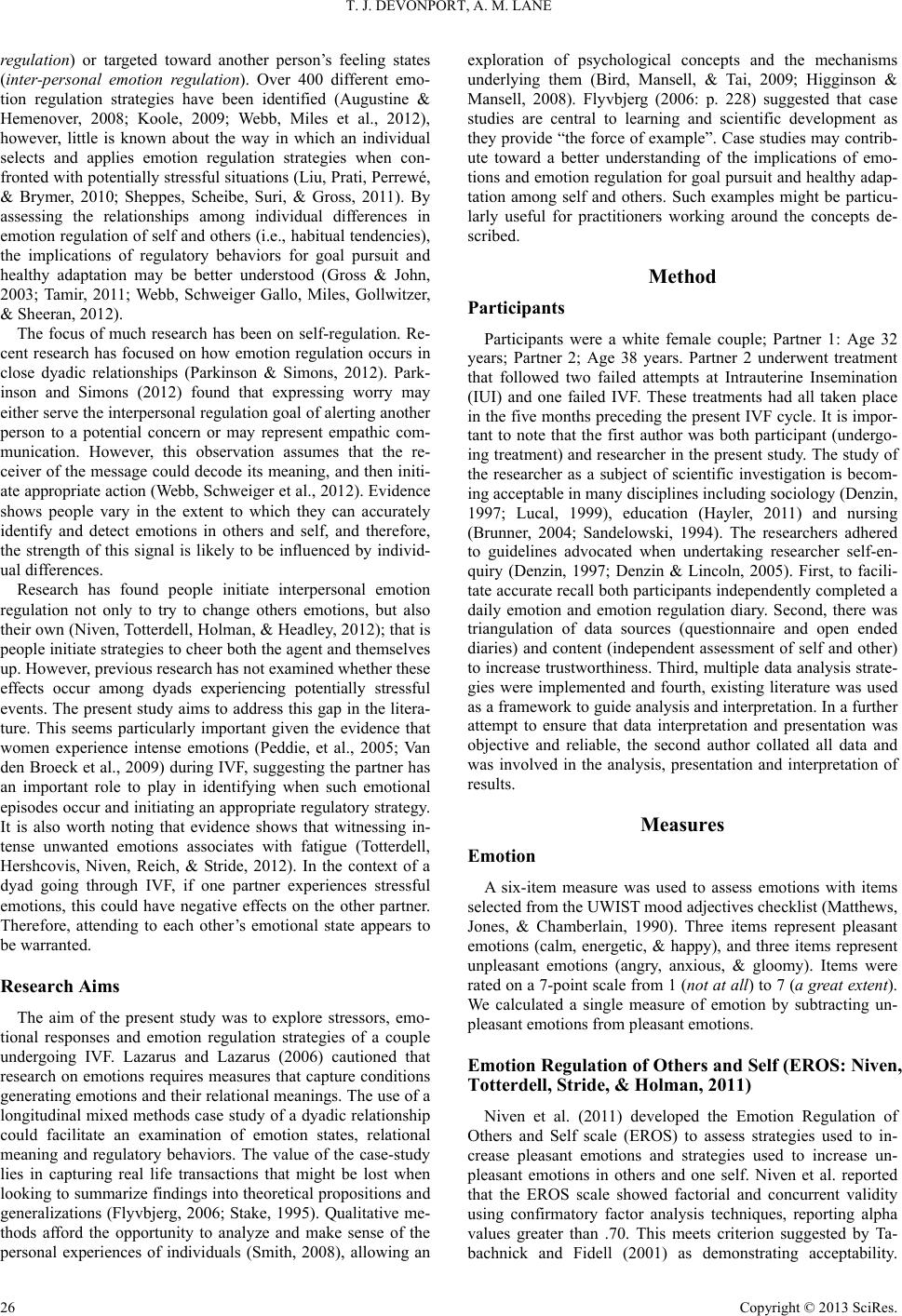 T. J. DEVONPORT, A. M. LANE

regulation) or targeted toward another person's feeling states (inter-personal emotion regulation). Over 400 different emotion regulation strategies have been identified (Augustine & Hemenover, 2008; Koole, 2009; Webb, Miles et al., 2012), however, little is known about the way in which an individual selects and applies emotion regulation strategies when confronted with potentially stressful situations (Liu, Prati, Perrewé, & Brymer, 2010; Sheppes, Scheibe, Suri, & Gross, 2011). By assessing the relationships among individual differences in emotion regulation of self and others (i.e., habitual tendencies), the implications of regulatory behaviors for goal pursuit and healthy adaptation may be better understood (Gross & John, 2003; Tamir, 2011; Webb, Schweiger Gallo, Miles, Gollwitzer, & Sheeran, 2012).

The focus of much research has been on self-regulation. Recent research has focused on how emotion regulation occurs in close dyadic relationships (Parkinson & Simons, 2012). Parkinson and Simons (2012) found that expressing worry may either serve the interpersonal regulation goal of alerting another person to a potential concern or may represent empathic communication. However, this observation assumes that the receiver of the message could decode its meaning, and then initiate appropriate action (Webb, Schweiger et al., 2012). Evidence shows people vary in the extent to which they can accurately identify and detect emotions in others and self, and therefore, the strength of this signal is likely to be influenced by individual differences.

Research has found people initiate interpersonal emotion regulation not only to try to change others emotions, but also their own (Niven, Totterdell, Holman, & Headley, 2012); that is people initiate strategies to cheer both the agent and themselves up. However, previous research has not examined whether these effects occur among dyads experiencing potentially stressful events. The present study aims to address this gap in the literature. This seems particularly important given the evidence that women experience intense emotions (Peddie, et al., 2005; Van den Broeck et al., 2009) during IVF, suggesting the partner has an important role to play in identifying when such emotional episodes occur and initiating an appropriate regulatory strategy. It is also worth noting that evidence shows that witnessing intense unwanted emotions associates with fatigue (Totterdell, Hershcovis, Niven, Reich, & Stride, 2012). In the context of a dyad going through IVF, if one partner experiences stressful emotions, this could have negative effects on the other partner. Therefore, attending to each other's emotional state appears to be warranted.

Research Aims

The aim of the present study was to explore stressors, emotional responses and emotion regulation strategies of a couple undergoing IVF. Lazarus and Lazarus (2006) cautioned that research on emotions requires measures that capture conditions generating emotions and their relational meanings. The use of a longitudinal mixed methods case study of a dyadic relationship could facilitate an examination of emotion states, relational meaning and regulatory behaviors. The value of the case-study lies in capturing real life transactions that might be lost when looking to summarize findings into theoretical propositions and generalizations (Flyvbjerg, 2006; Stake, 1995). Qualitative methods afford the opportunity to analyze and make sense of the personal experiences of individuals (Smith, 2008), allowing an exploration of psychological concepts and the mechanisms underlying them (Bird, Mansell, & Tai, 2009; Higginson & Mansell, 2008). Flyvbjerg (2006: p. 228) suggested that case studies are central to learning and scientific development as they provide "the force of example". Case studies may contribute toward a better understanding of the implications of emotions and emotion regulation for goal pursuit and healthy adaptation among self and others. Such examples might be particularly useful for practitioners working around the concepts described.

Method

Participants

Participants were a white female couple; Partner 1: Age 32 years; Partner 2; Age 38 years. Partner 2 underwent treatment that followed two failed attempts at Intrauterine Insemination (IUI) and one failed IVF. These treatments had all taken place in the five months preceding the present IVF cycle. It is important to note that the first author was both participant (undergoing treatment) and researcher in the present study. The study of the researcher as a subject of scientific investigation is becoming acceptable in many disciplines including sociology (Denzin, 1997; Lucal, 1999), education (Hayler, 2011) and nursing (Brunner, 2004; Sandelowski, 1994). The researchers adhered to guidelines advocated when undertaking researcher self-enquiry (Denzin, 1997; Denzin & Lincoln, 2005). First, to facilitate accurate recall both participants independently completed a daily emotion and emotion regulation diary. Second, there was triangulation of data sources (questionnaire and open ended diaries) and content (independent assessment of self and other) to increase trustworthiness. Third, multiple data analysis strategies were implemented and fourth, existing literature was used as a framework to guide analysis and interpretation. In a further attempt to ensure that data interpretation and presentation was objective and reliable, the second author collated all data and was involved in the analysis, presentation and interpretation of results.

Measures

Emotion

A six-item measure was used to assess emotions with items selected from the UWIST mood adjectives checklist (Matthews, Jones, & Chamberlain, 1990). Three items represent pleasant emotions (calm, energetic, & happy), and three items represent unpleasant emotions (angry, anxious, & gloomy). Items were rated on a 7-point scale from 1 (not at all) to 7 (a great extent). We calculated a single measure of emotion by subtracting unpleasant emotions from pleasant emotions.

Emotion Regulation of Others and Self (EROS: Niven, Totterdell, Stride, & Holman, 2011)

Niven et al. (2011) developed the Emotion Regulation of Others and Self scale (EROS) to assess strategies used to increase pleasant emotions and strategies used to increase unpleasant emotions in others and one self. Niven et al. reported that the EROS scale showed factorial and concurrent validity using confirmatory factor analysis techniques, reporting alpha values greater than .70. This meets criterion suggested by Tabachnick and Fidell (2001) as demonstrating acceptability.

26

Copyright © 2013 SciRes.